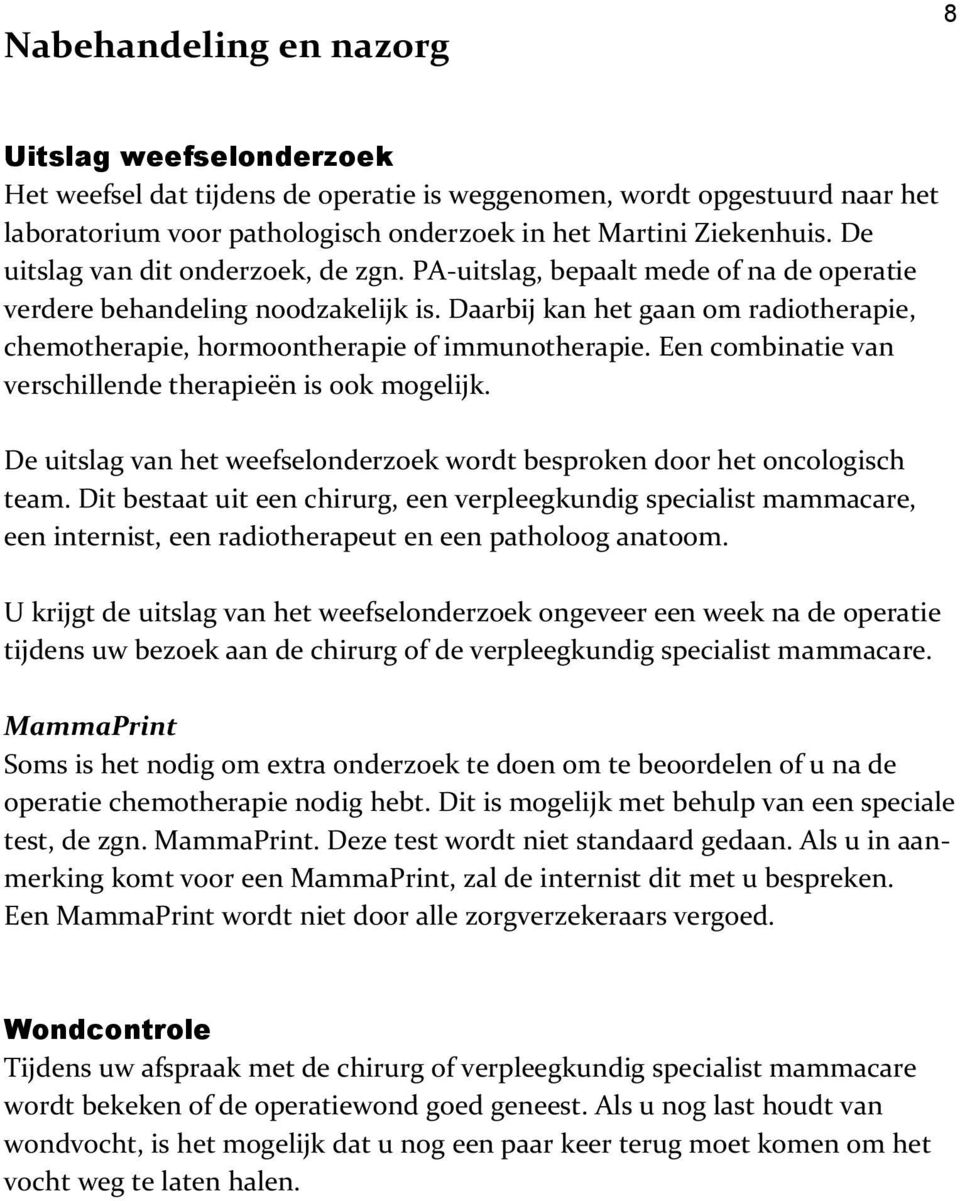 8

Nabehandeling en nazorg

Uitslag weefselonderzoek
Het weefsel dat tijdens de operatie is weggenomen, wordt opgestuurd naar het laboratorium voor pathologisch onderzoek in het Martini Ziekenhuis. De uitslag van dit onderzoek, de zgn. PA-uitslag, bepaalt mede of na de operatie verdere behandeling noodzakelijk is. Daarbij kan het gaan om radiotherapie, chemotherapie, hormoontherapie of immunotherapie. Een combinatie van verschillende therapieën is ook mogelijk.

De uitslag van het weefselonderzoek wordt besproken door het oncologisch team. Dit bestaat uit een chirurg, een verpleegkundig specialist mammacare, een internist, een radiotherapeut en een patholoog anatoom.

U krijgt de uitslag van het weefselonderzoek ongeveer een week na de operatie tijdens uw bezoek aan de chirurg of de verpleegkundig specialist mammacare.

MammaPrint
Soms is het nodig om extra onderzoek te doen om te beoordelen of u na de operatie chemotherapie nodig hebt. Dit is mogelijk met behulp van een speciale test, de zgn. MammaPrint. Deze test wordt niet standaard gedaan. Als u in aanmerking komt voor een MammaPrint, zal de internist dit met u bespreken. Een MammaPrint wordt niet door alle zorgverzekeraars vergoed.

Wondcontrole
Tijdens uw afspraak met de chirurg of verpleegkundig specialist mammacare wordt bekeken of de operatiewond goed geneest. Als u nog last houdt van wondvocht, is het mogelijk dat u nog een paar keer terug moet komen om het vocht weg te laten halen.